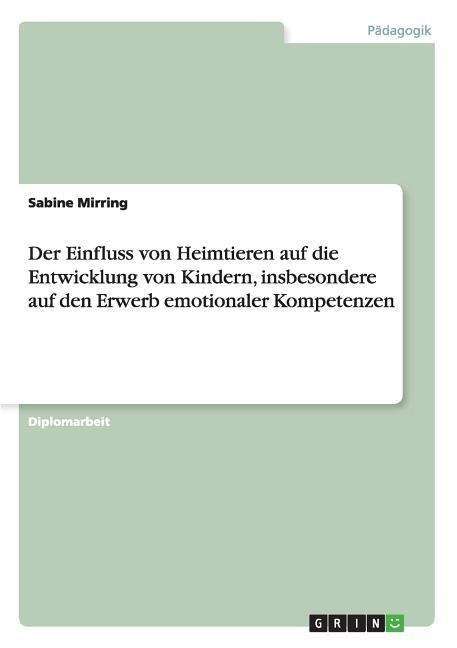 Pädagogik

Sabine Mirring

Der Einfluss von Heimtieren auf die Entwicklung von Kindern, insbesondere auf den Erwerb emotionaler Kompetenzen

Diplomarbeit

GRIN